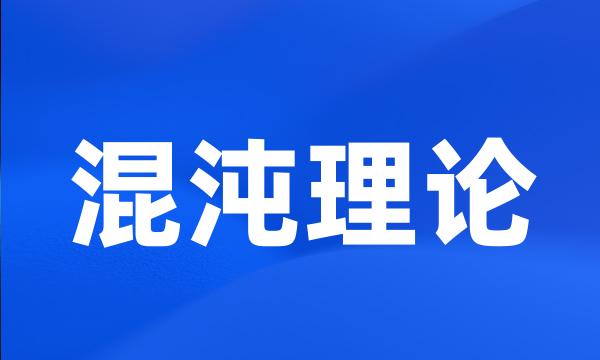 混沌理论